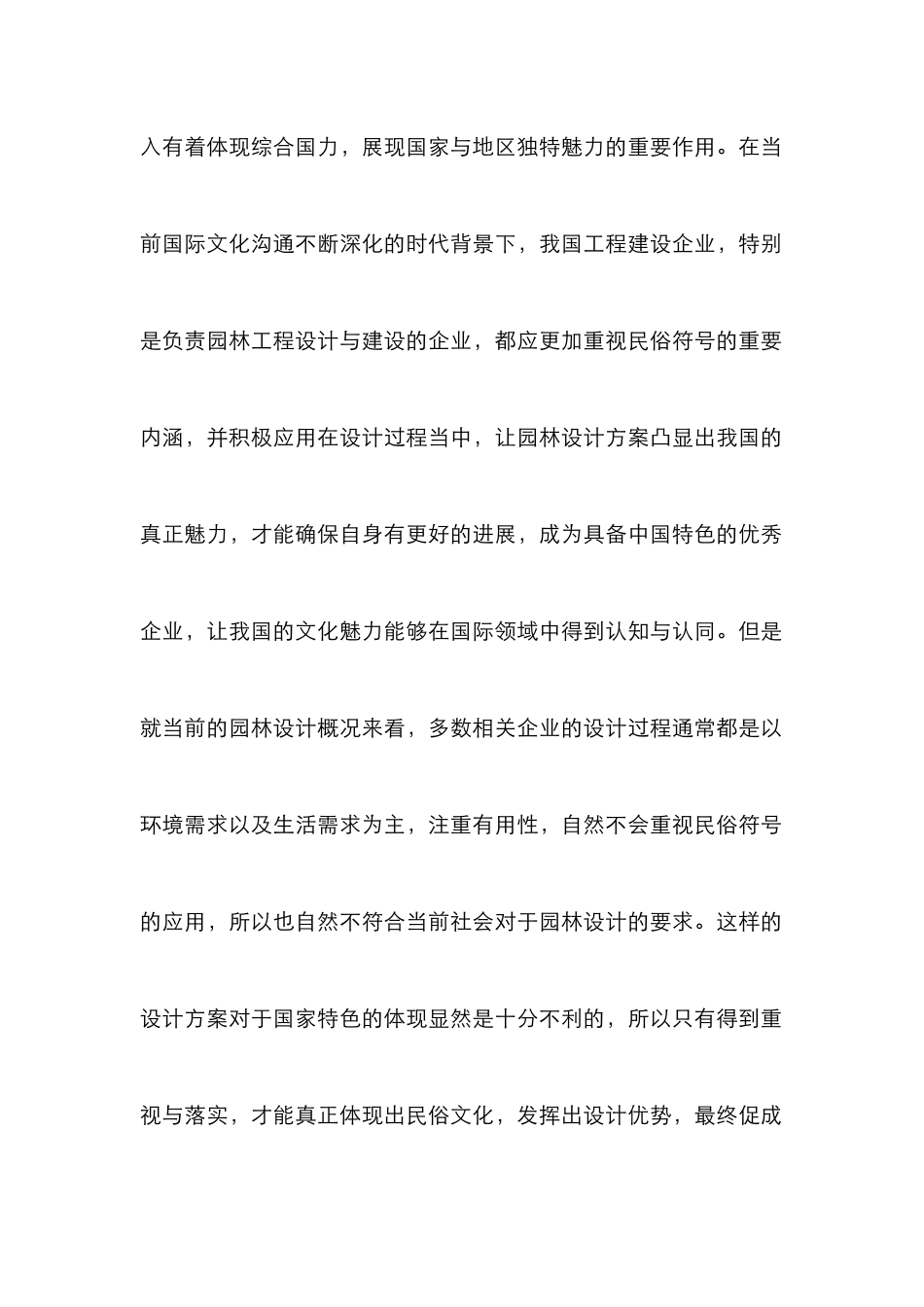 入有着体现综合国力，展现国家与地区独特魅力的重要作用。在当前国际文化沟通不断深化的时代背景下，我国工程建设企业，特别是负责园林工程设计与建设的企业，都应更加重视民俗符号的重要内涵，并积极应用在设计过程当中，让园林设计方案凸显出我国的真正魅力，才能确保自身有更好的进展，成为具备中国特色的优秀企业，让我国的文化魅力能够在国际领域中得到认知与认同。但是就当前的园林设计概况来看，多数相关企业的设计过程通常都是以环境需求以及生活需求为主，注重有用性，自然不会重视民俗符号的应用，所以也自然不符合当前社会对于园林设计的要求。这样的设计方案对于国家特色的体现显然是十分不利的，所以只有得到重视与落实，才能真正体现出民俗文化，发挥出设计优势，最终促成